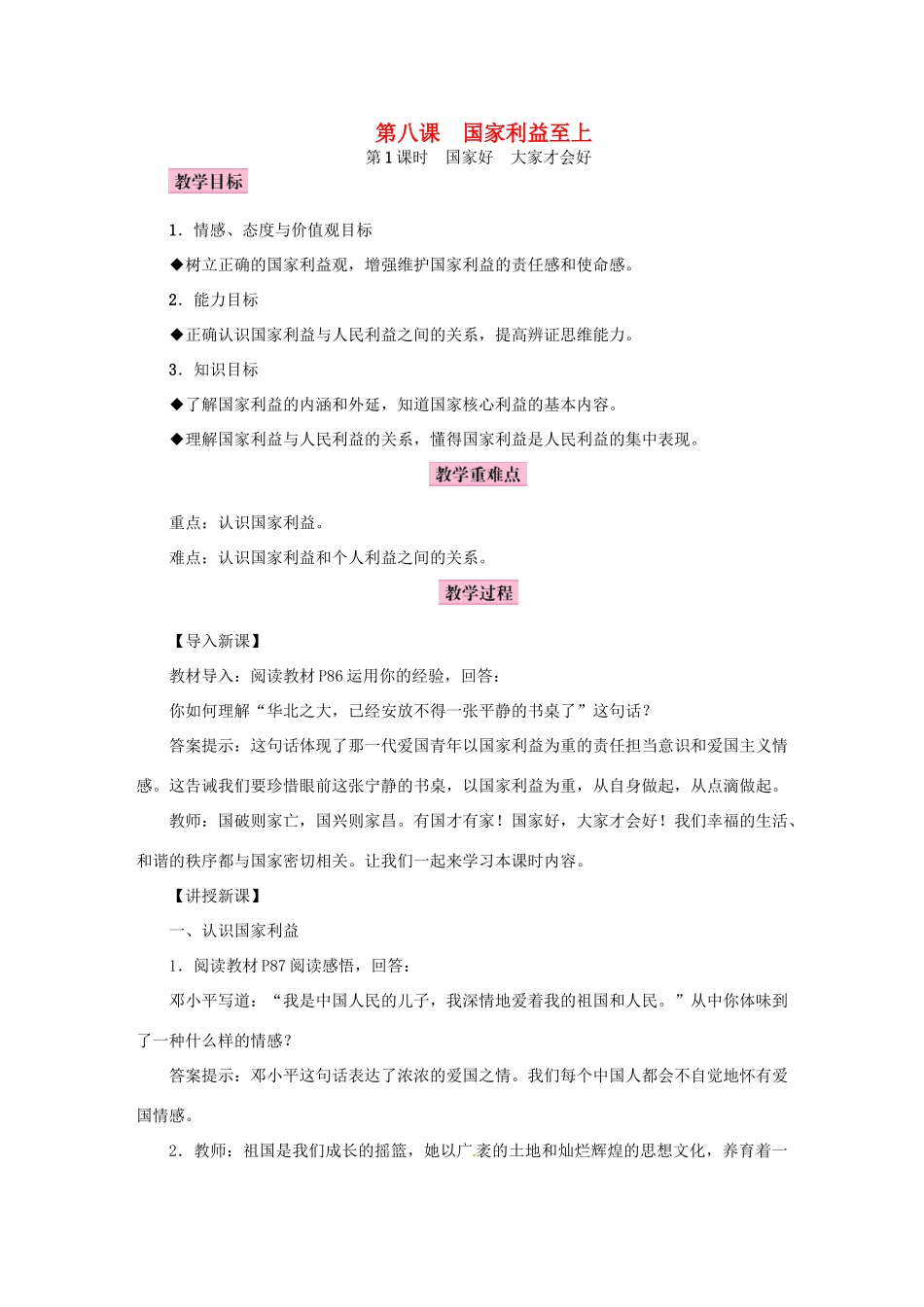 第八课　国家利益至上

第1课时　国家好　大家才会好

教学目标

1．情感、态度与价值观目标

◆树立正确的国家利益观，增强维护国家利益的责任感和使命感。

2．能力目标

◆正确认识国家利益与人民利益之间的关系，提高辨证思维能力。

3．知识目标

◆了解国家利益的内涵和外延，知道国家核心利益的基本内容。

◆理解国家利益与人民利益的关系，懂得国家利益是人民利益的集中表现。

教学重难点

重点：认识国家利益。

难点：认识国家利益和个人利益之间的关系。

教学过程

【导入新课】

教材导入：阅读教材P86运用你的经验，回答：

你如何理解“华北之大，已经安放不得一张平静的书桌了”这句话？

答案提示：这句话体现了那一代爱国青年以国家利益为重的责任担当意识和爱国主义情感。这告诫我们要珍惜眼前这张宁静的书桌，以国家利益为重，从自身做起，从点滴做起。

教师：国破则家亡，国兴则家昌。有国才有家！国家好，大家才会好！我们幸福的生活、和谐的秩序都与国家密切相关。让我们一起来学习本课时内容。

【讲授新课】

一、认识国家利益

1．阅读教材P87阅读感悟，回答：

邓小平写道：“我是中国人民的儿子，我深情地爱着我的祖国和人民。”从中你体味到了一种什么样的情感？

答案提示：邓小平这句话表达了浓浓的爱国之情。我们每个中国人都会不自觉地怀有爱国情感。

2．教师：祖国是我们成长的摇篮，她以广袤的土地和灿烂辉煌的思想文化，养育着一